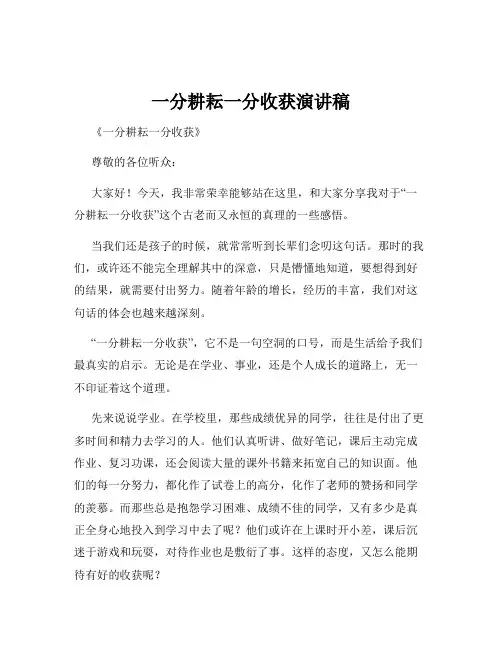 一分耕耘一分收获演讲稿

《一分耕耘一分收获》

尊敬的各位听众：

大家好！今天，我非常荣幸能够站在这里，和大家分享我对于“一分耕耘一分收获”这个古老而又永恒的真理的一些感悟。

当我们还是孩子的时候，就常常听到长辈们念叨这句话。那时的我们，或许还不能完全理解其中的深意，只是懵懂地知道，要想得到好的结果，就需要付出努力。随着年龄的增长，经历的丰富，我们对这句话的体会也越来越深刻。

“一分耕耘一分收获”，它不是一句空洞的口号，而是生活给予我们最真实的启示。无论是在学业、事业，还是个人成长的道路上，无一不印证着这个道理。

先来说说学业。在学校里，那些成绩优异的同学，往往是付出了更多时间和精力去学习的人。他们认真听讲、做好笔记，课后主动完成作业、复习功课，还会阅读大量的课外书籍来拓宽自己的知识面。他们的每一分努力，都化作了试卷上的高分，化作了老师的赞扬和同学的羡慕。而那些总是抱怨学习困难、成绩不佳的同学，又有多少是真正全身心地投入到学习中去了呢？他们或许在上课时开小差，课后沉迷于游戏和玩耍，对待作业也是敷衍了事。这样的态度，又怎么能期待有好的收获呢？